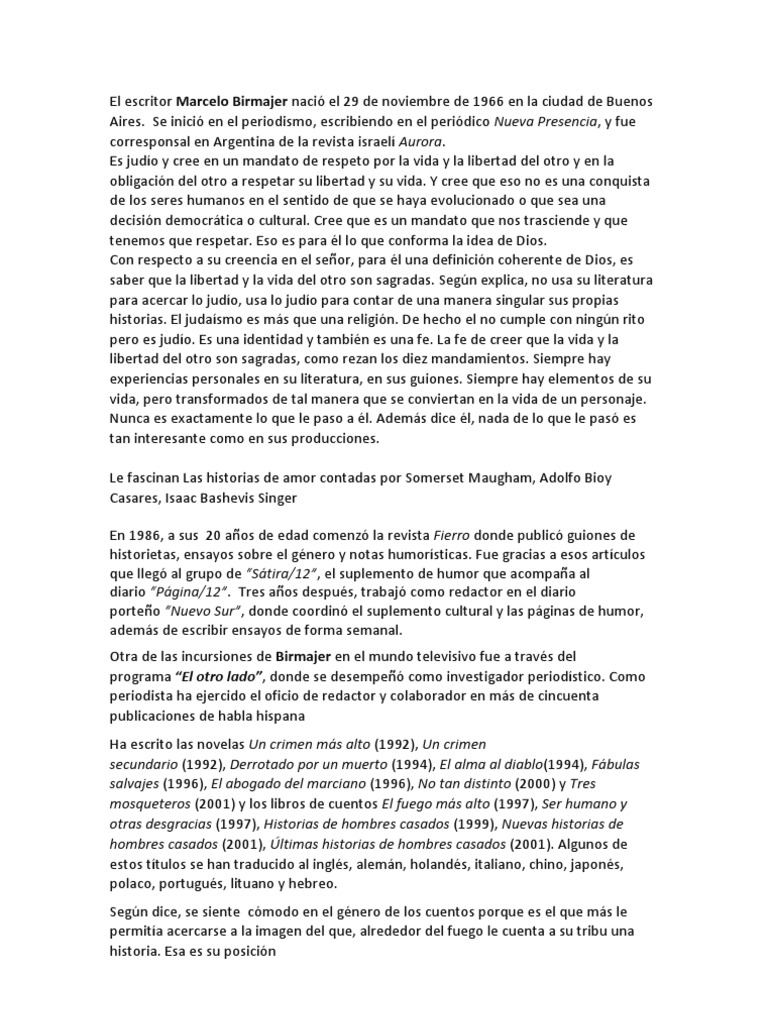 El escritor Marcelo Birmajer nació el 29 de noviembre de 1966 en la ciudad de Buenos Aires. Se inició en el periodismo, escribiendo en el periódico Nueva Presencia, y fue corresponsal en Argentina de la revista israelí Aurora.
Es judío y cree en un mandato de respeto por la vida y la libertad del otro y en la obligación del otro a respetar su libertad y su vida. Y cree que eso no es una conquista de los seres humanos en el sentido de que se haya evolucionado o que sea una decisión democrática o cultural. Cree que es un mandato que nos trasciende y que tenemos que respetar. Eso es para él lo que conforma la idea de Dios.
Con respecto a su creencia en el señor, para él una definición coherente de Dios, es saber que la libertad y la vida del otro son sagradas. Según explica, no usa su literatura para acercar lo judío, usa lo judío para contar de una manera singular sus propias historias. El judaísmo es más que una religión. De hecho el no cumple con ningún rito pero es judío. Es una identidad y también es una fe. La fe de creer que la vida y la libertad del otro son sagradas, como rezan los diez mandamientos. Siempre hay experiencias personales en su literatura, en sus guiones. Siempre hay elementos de su vida, pero transformados de tal manera que se conviertan en la vida de un personaje. Nunca es exactamente lo que le paso a él. Además dice él, nada de lo que le pasó es tan interesante como en sus producciones.

Le fascinan Las historias de amor contadas por Somerset Maugham, Adolfo Bioy Casares, Isaac Bashevis Singer

En 1986, a sus 20 años de edad comenzó la revista Fierro donde publicó guiones de historietas, ensayos sobre el género y notas humorísticas. Fue gracias a esos artículos que llegó al grupo de "Sátira/12", el suplemento de humor que acompaña al diario "Página/12". Tres años después, trabajó como redactor en el diario porteño "Nuevo Sur", donde coordinó el suplemento cultural y las páginas de humor, además de escribir ensayos de forma semanal.

Otra de las incursiones de Birmajer en el mundo televisivo fue a través del programa "El otro lado", donde se desempeñó como investigador periodístico. Como periodista ha ejercido el oficio de redactor y colaborador en más de cincuenta publicaciones de habla hispana

Ha escrito las novelas Un crimen más alto (1992), Un crimen secundario (1992), Derrotado por un muerto (1994), El alma al diablo(1994), Fábulas salvajes (1996), El abogado del marciano (1996), No tan distinto (2000) y Tres mosqueteros (2001) y los libros de cuentos El fuego más alto (1997), Ser humano y otras desgracias (1997), Historias de hombres casados (1999), Nuevas historias de hombres casados (2001), Últimas historias de hombres casados (2001). Algunos de estos títulos se han traducido al inglés, alemán, holandés, italiano, chino, japonés, polaco, portugués, lituano y hebreo.

Según dice, se siente cómodo en el género de los cuentos porque es el que más le permitía acercarse a la imagen del que, alrededor del fuego le cuenta a su tribu una historia. Esa es su posición